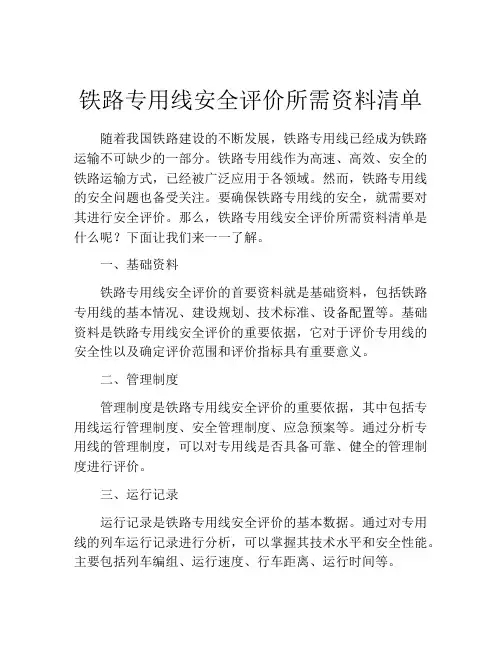 铁路专用线安全评价所需资料清单

随着我国铁路建设的不断发展，铁路专用线已经成为铁路运输不可缺少的一部分。铁路专用线作为高速、高效、安全的铁路运输方式，已经被广泛应用于各领域。然而，铁路专用线的安全问题也备受关注。要确保铁路专用线的安全，就需要对其进行安全评价。那么，铁路专用线安全评价所需资料清单是什么呢？下面让我们来一一了解。

一、基础资料

铁路专用线安全评价的首要资料就是基础资料，包括铁路专用线的基本情况、建设规划、技术标准、设备配置等。基础资料是铁路专用线安全评价的重要依据，它对于评价专用线的安全性以及确定评价范围和评价指标具有重要意义。

二、管理制度

管理制度是铁路专用线安全评价的重要依据，其中包括专用线运行管理制度、安全管理制度、应急预案等。通过分析专用线的管理制度，可以对专用线是否具备可靠、健全的管理制度进行评价。

三、运行记录

运行记录是铁路专用线安全评价的基本数据。通过对专用线的列车运行记录进行分析，可以掌握其技术水平和安全性能。主要包括列车编组、运行速度、行车距离、运行时间等。